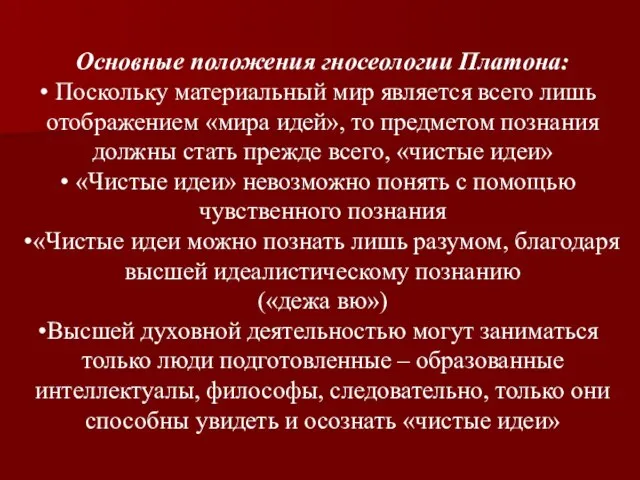 Основные положения гносеологии Платона:
• Поскольку материальный мир является всего лишь отображением «мира идей», то предметом познания должны стать прежде всего, «чистые идеи»
• «Чистые идеи» невозможно понять с помощью чувственного познания
•«Чистые идеи можно познать лишь разумом, благодаря высшей идеалистическому познанию («дежа вю»)
•Высшей духовной деятельностью могут заниматься только люди подготовленные – образованные интеллектуалы, философы, следовательно, только они способны увидеть и осознать «чистые идеи»